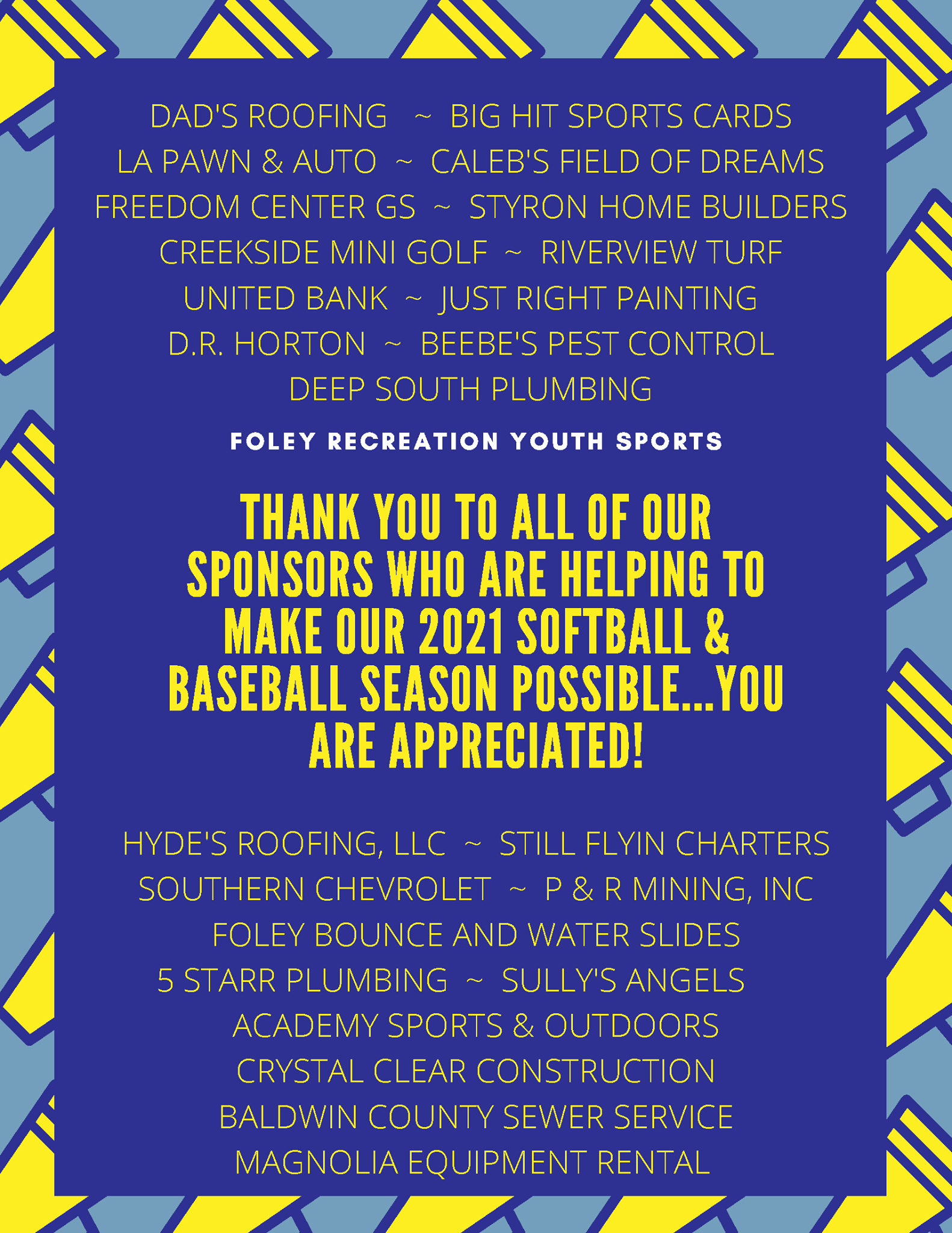 DAD'S ROOFING ~ BIG HIT SPORTS CARDS
LA PAWN & AUTO ~ CALEB'S FIELD OF DREAMS
FREEDOM CENTER GS ~ STYRON HOME BUILDERS
CREEKSIDE MINI GOLF ~ RIVERVIEW TURF
UNITED BANK ~ JUST RIGHT PAINTING
D.R. HORTON ~ BEEBE'S PEST CONTROL
DEEP SOUTH PLUMBING

FOLEY RECREATION YOUTH SPORTS

THANK YOU TO ALL OF OUR SPONSORS WHO ARE HELPING TO MAKE OUR 2021 SOFTBALL & BASEBALL SEASON POSSIBLE...YOU ARE APPRECIATED!

HYDE'S ROOFING, LLC ~ STILL FLYIN CHARTERS
SOUTHERN CHEVROLET ~ P & R MINING, INC
FOLEY BOUNCE AND WATER SLIDES
5 STARR PLUMBING ~ SULLY'S ANGELS
ACADEMY SPORTS & OUTDOORS
CRYSTAL CLEAR CONSTRUCTION
BALDWIN COUNTY SEWER SERVICE
MAGNOLIA EQUIPMENT RENTAL